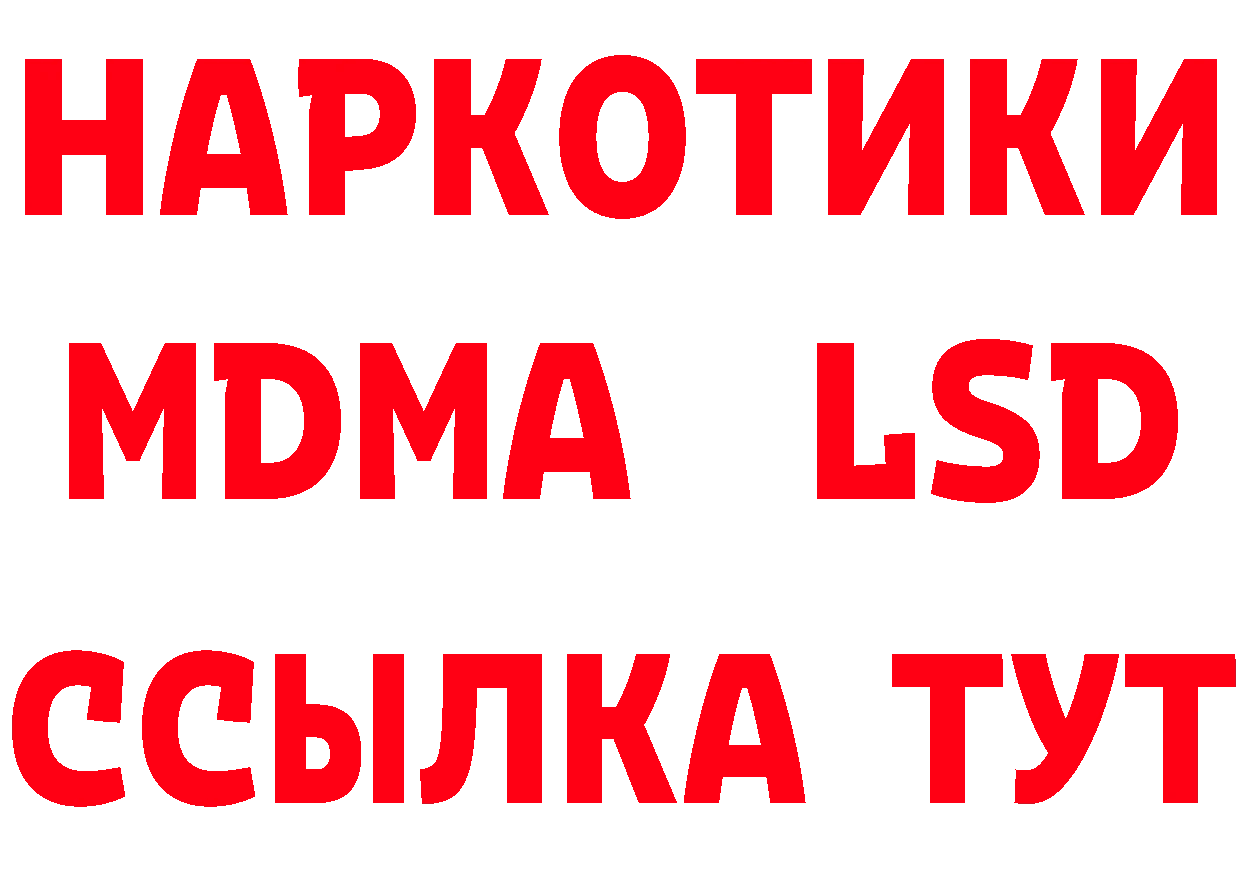 НАРКОТИКИ
MDMA LSD
ССЫЛКА ТУТ